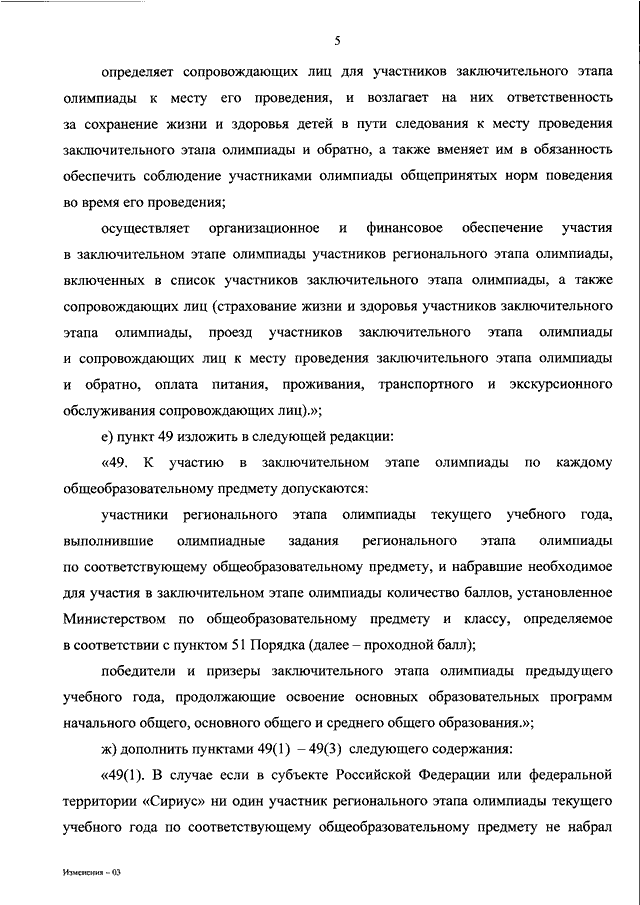 5

определяет сопровождающих лиц для участников заключительного этапа олимпиады к месту его проведения, и возлагает на них ответственность за сохранение жизни и здоровья детей в пути следования к месту проведения заключительного этапа олимпиады и обратно, а также вменяет им в обязанность обеспечить соблюдение участниками олимпиады общепринятых норм поведения во время его проведения;

осуществляет организационное и финансовое обеспечение участия в заключительном этапе олимпиады участников регионального этапа олимпиады, включенных в список участников заключительного этапа олимпиады, а также сопровождающих лиц (страхование жизни и здоровья участников заключительного этапа олимпиады, проезд участников заключительного этапа олимпиады и сопровождающих лиц к месту проведения заключительного этапа олимпиады и обратно, оплата питания, проживания, транспортного и экскурсионного обслуживания сопровождающих лиц).»;

е) пункт 49 изложить в следующей редакции:

«49. К участию в заключительном этапе олимпиады по каждому общеобразовательному предмету допускаются:

участники регионального этапа олимпиады текущего учебного года, выполнившие олимпиадные задания регионального этапа олимпиады по соответствующему общеобразовательному предмету, и набравшие необходимое для участия в заключительном этапе олимпиады количество баллов, установленное Министерством по общеобразовательному предмету и классу, определяемое в соответствии с пунктом 51 Порядка (далее – проходной балл);

победители и призеры заключительного этапа олимпиады предыдущего учебного года, продолжающие освоение основных образовательных программ начального общего, основного общего и среднего общего образования.»;

ж) дополнить пунктами 49(1) – 49(3) следующего содержания:

«49(1). В случае если в субъекте Российской Федерации или федеральной территории «Сириус» ни один участник регионального этапа олимпиады текущего учебного года по соответствующему общеобразовательному предмету не набрал

Изменения – 03